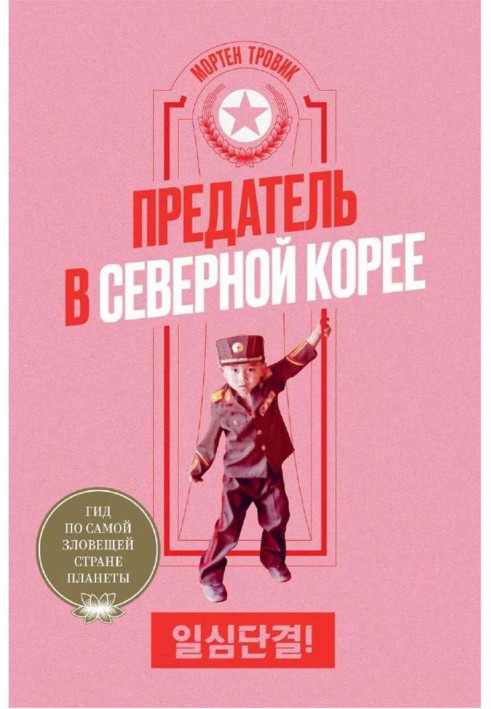 МОРТЕН ТРОВИК

ПРЕДАТЕЛЬ
В СЕВЕРНОЙ КОРЕЕ

ГИД
ПО САМОЙ
ЗЛОВЕЩЕЙ
СТРАНЕ
ПЛАНЕТЫ

일심단결!